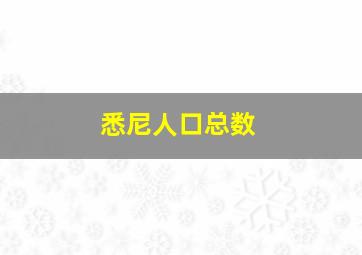 悉尼人口总数